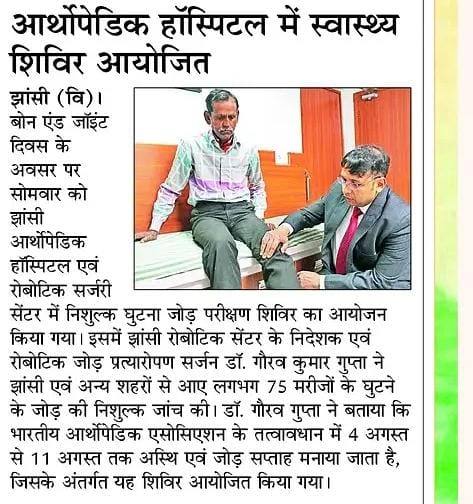 आर्थोपेडिक हॉस्पिटल में स्वास्थ्य शिविर आयोजित

झांसी (वि)। बोन एंड जॉइंट दिवस के अवसर पर सोमवार को झांसी आर्थोपेडिक हॉस्पिटल एवं रोबोटिक सर्जरी सेंटर में निशुल्क घुटना जोड़ परीक्षण शिविर का आयोजन किया गया। इसमें झांसी रोबोटिक सेंटर के निदेशक एवं रोबोटिक जोड़ प्रत्यारोपण सर्जन डॉ. गौरव कुमार गुप्ता ने झांसी एवं अन्य शहरों से आए लगभग 75 मरीजों के घुटने के जोड़ की निशुल्क जांच की। डॉ. गौरव गुप्ता ने बताया कि भारतीय आर्थोपेडिक एसोसिएशन के तत्वावधान में 4 अगस्त से 11 अगस्त तक अस्थि एवं जोड़ सप्ताह मनाया जाता है, जिसके अंतर्गत यह शिविर आयोजित किया गया।